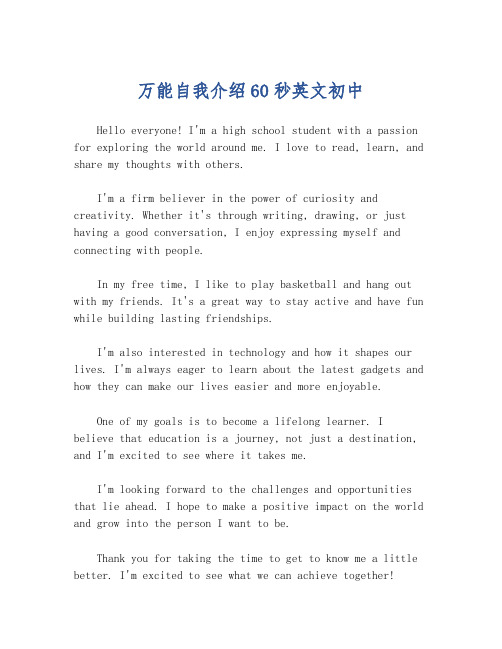 万能自我介绍60秒英文初中

Hello everyone! I'm a high school student with a passion for exploring the world around me. I love to read, learn, and share my thoughts with others.

I'm a firm believer in the power of curiosity and creativity. Whether it's through writing, drawing, or just having a good conversation, I enjoy expressing myself and connecting with people.

In my free time, I like to play basketball and hang out with my friends. It's a great way to stay active and have fun while building lasting friendships.

I'm also interested in technology and how it shapes our lives. I'm always eager to learn about the latest gadgets and how they can make our lives easier and more enjoyable.

One of my goals is to become a lifelong learner. I believe that education is a journey, not just a destination, and I'm excited to see where it takes me.

I'm looking forward to the challenges and opportunities that lie ahead. I hope to make a positive impact on the world and grow into the person I want to be.

Thank you for taking the time to get to know me a little better. I'm excited to see what we can achieve together!